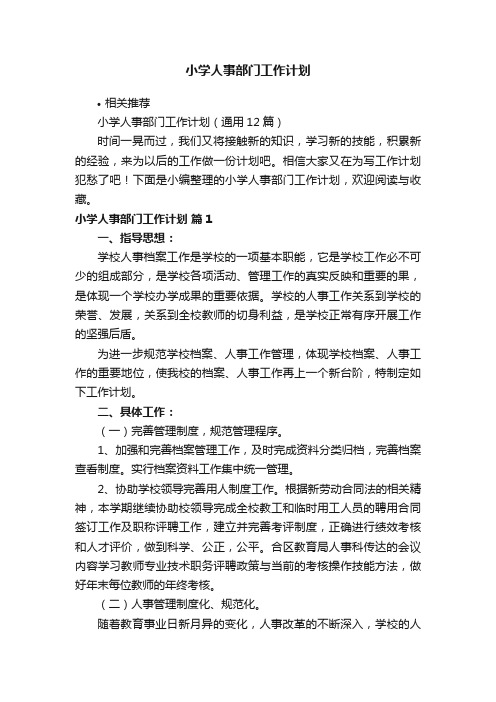 小学人事部门工作计划

• 相关推荐

小学人事部门工作计划（通用12篇）

时间一晃而过，我们又将接触新的知识，学习新的技能，积累新的经验，来为以后的工作做一份计划吧。相信大家又在为写工作计划犯愁了吧！下面是小编整理的小学人事部门工作计划，欢迎阅读与收藏。

小学人事部门工作计划 篇1

一、指导思想：

学校人事档案工作是学校的一项基本职能，它是学校工作必不可少的组成部分，是学校各项活动、管理工作的真实反映和重要的果，是体现一个学校办学成果的重要依据。学校的人事工作关系到学校的荣誉、发展，关系到全校教师的切身利益，是学校正常有序开展工作的坚强后盾。

为进一步规范学校档案、人事工作管理，体现学校档案、人事工作的重要地位，使我校的档案、人事工作再上一个新台阶，特制定如下工作计划。

二、具体工作：

（一）完善管理制度，规范管理程序。

1、加强和完善档案管理工作，及时完成资料分类归档，完善档案查看制度。实行档案资料工作集中统一管理。

2、协助学校领导完善用人制度工作。根据新劳动合同法的相关精神，本学期继续协助校领导完成全校教工和临时用工人员的聘用合同签订工作及职称评聘工作，建立并完善考评制度，正确进行绩效考核和人才评价，做到科学、公正，公平。合区教育局人事科传达的会议内容学习教师专业技术职务评聘政策与当前的考核操作技能方法，做好年末每位教师的年终考核。

（二）人事管理制度化、规范化。

随着教育事业日新月异的变化，人事改革的不断深入，学校的人